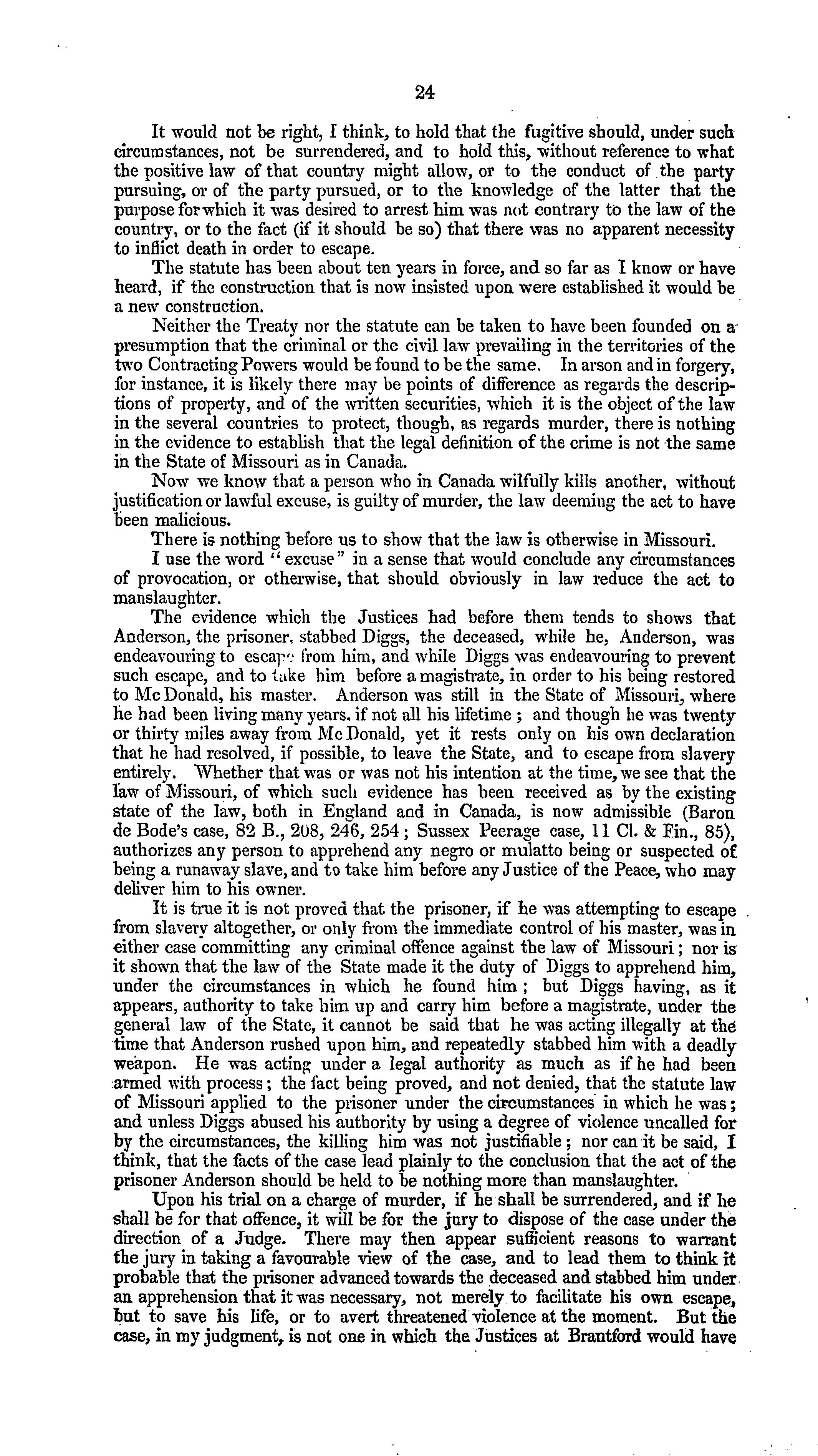 24

It would not be right, I think, to hold that the fugitive should, under such circumstances, not be surrendered, and to hold this, without reference to what the positive law of that country might allow, or to the conduct of the party pursuing, or of the party pursued, or to the knowledge of the latter that the purpose for which it was desired to arrest him was not contrary to the law of the country, or to the fact (if it should be so) that there was no apparent necessity to inflict death in order to escape.

The statute has been about ten years in force, and so far as I know or have heard, if the construction that is now insisted upon were established it would be a new construction.

Neither the Treaty nor the statute can be taken to have been founded on a presumption that the criminal or the civil law prevailing in the territories of the two Contracting Powers would be found to be the same. In arson and in forgery, for instance, it is likely there may be points of difference as regards the descriptions of property, and of the written securities, which it is the object of the law in the several countries to protect, though, as regards murder, there is nothing in the evidence to establish that the legal definition of the crime is not the same in the State of Missouri as in Canada.

Now we know that a person who in Canada wilfully kills another, without justification or lawful excuse, is guilty of murder, the law deeming the act to have been malicious.

There is nothing before us to show that the law is otherwise in Missouri.

I use the word "excuse" in a sense that would conclude any circumstances of provocation, or otherwise, that should obviously in law reduce the act to manslaughter.

The evidence which the Justices had before them tends to shows that Anderson, the prisoner, stabbed Diggs, the deceased, while he, Anderson, was endeavouring to escape from him, and while Diggs was endeavouring to prevent such escape, and to take him before a magistrate, in order to his being restored to Mc Donald, his master. Anderson was still in the State of Missouri, where he had been living many years, if not all his lifetime; and though he was twenty or thirty miles away from Mc Donald, yet it rests only on his own declaration that he had resolved, if possible, to leave the State, and to escape from slavery entirely. Whether that was or was not his intention at the time, we see that the law of Missouri, of which such evidence has been received as by the existing state of the law, both in England and in Canada, is now admissible (Baron de Bode's case, 82 B., 208, 246, 254; Sussex Peerage case, 11 Cl. & Fin., 85), authorizes any person to apprehend any negro or mulatto being or suspected of being a runaway slave, and to take him before any Justice of the Peace, who may deliver him to his owner.

It is true it is not proved that the prisoner, if he was attempting to escape from slavery altogether, or only from the immediate control of his master, was in either case committing any criminal offence against the law of Missouri; nor is it shown that the law of the State made it the duty of Diggs to apprehend him, under the circumstances in which he found him; but Diggs having, as it appears, authority to take him up and carry him before a magistrate, under the general law of the State, it cannot be said that he was acting illegally at the time that Anderson rushed upon him, and repeatedly stabbed him with a deadly weapon. He was acting under a legal authority as much as if he had been armed with process; the fact being proved, and not denied, that the statute law of Missouri applied to the prisoner under the circumstances in which he was; and unless Diggs abused his authority by using a degree of violence uncalled for by the circumstances, the killing him was not justifiable; nor can it be said, I think, that the facts of the case lead plainly to the conclusion that the act of the prisoner Anderson should be held to be nothing more than manslaughter.

Upon his trial on a charge of murder, if he shall be surrendered, and if he shall be for that offence, it will be for the jury to dispose of the case under the direction of a Judge. There may then appear sufficient reasons to warrant the jury in taking a favourable view of the case, and to lead them to think it probable that the prisoner advanced towards the deceased and stabbed him under an apprehension that it was necessary, not merely to facilitate his own escape, but to save his life, or to avert threatened violence at the moment. But the case, in my judgment, is not one in which the Justices at Brantford would have